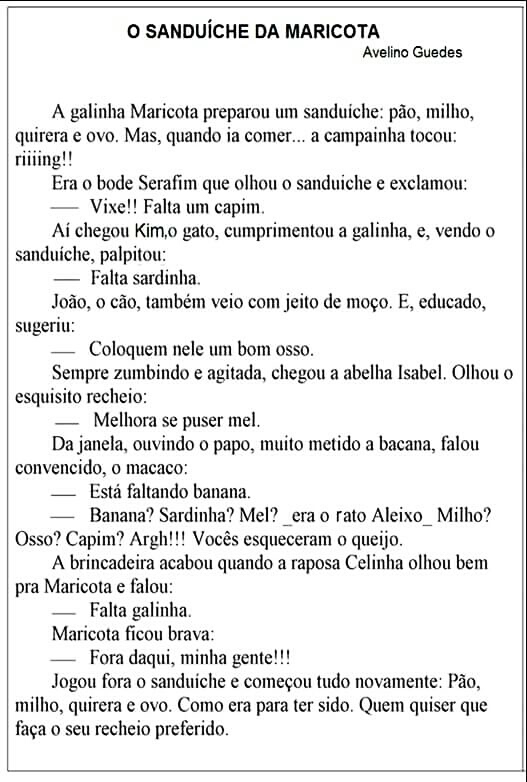 O SANDUÍCHE DA MARICOTA
Avelino Guedes

A galinha Maricota preparou um sanduíche: pão, milho, quirera e ovo. Mas, quando ia comer... a campainha tocou: riiiing!!

Era o bode Serafim que olhou o sanduiche e exclamou:

— Vixe!! Falta um capim.

Aí chegou Kim,o gato, cumprimentou a galinha, e, vendo o sanduíche, palpitou:

— Falta sardinha.

João, o cão, também veio com jeito de moço. E, educado, sugeriu:

— Coloquem nele um bom osso.

Sempre zumbindo e agitada, chegou a abelha Isabel. Olhou o esquisito recheio:

— Melhora se puser mel.

Da janela, ouvindo o papo, muito metido a bacana, falou convencido, o macaco:

— Está faltando banana.

— Banana? Sardinha? Mel? _era o rato Aleixo_ Milho? Osso? Capim? Argh!!! Vocês esqueceram o queijo.

A brincadeira acabou quando a raposa Celinha olhou bem pra Maricota e falou:

— Falta galinha.

Maricota ficou brava:

— Fora daqui, minha gente!!!

Jogou fora o sanduíche e começou tudo novamente: Pão, milho, quirera e ovo. Como era para ter sido. Quem quiser que faça o seu recheio preferido.